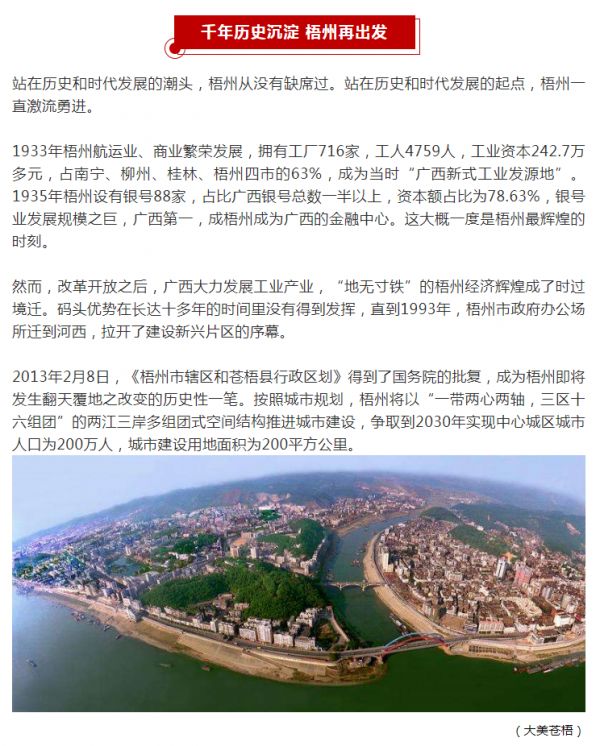 千年历史沉淀 梧州再出发

站在历史和时代发展的潮头，梧州从没有缺席过。站在历史和时代发展的起点，梧州一直激流勇进。

1933年梧州航运业、商业繁荣发展，拥有工厂716家，工人4759人，工业资本242.7万多元，占南宁、柳州、桂林、梧州四市的63%，成为当时“广西新式工业发源地”。1935年梧州设有银号88家，占比广西银号总数一半以上，资本额占比为78.63%，银号业发展规模之巨，广西第一，成梧州成为广西的金融中心。这大概一度是梧州最辉煌的时刻。

然而，改革开放之后，广西大力发展工业产业，“地无寸铁”的梧州经济辉煌成了时过境迁。码头优势在长达十多年的时间里没有得到发挥，直到1993年，梧州市政府办公场所迁到河西，拉开了建设新兴片区的序幕。

2013年2月8日，《梧州市辖区和苍梧县行政区划》得到了国务院的批复，成为梧州即将发生翻天覆地之改变的历史性一笔。按照城市规划，梧州将以“一带两心两轴，三区十六组团”的两江三岸多组团式空间结构推进城市建设，争取到2030年实现中心城区城市人口为200万人，城市建设用地面积为200平方公里。

（大美苍梧）